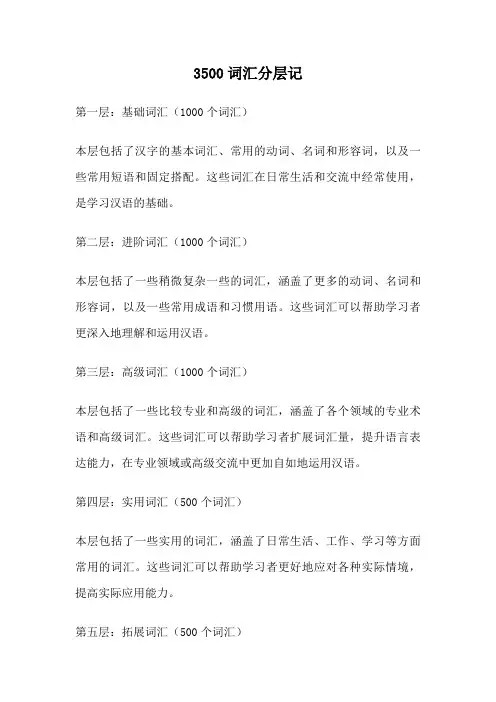 3500 词汇分层记

第一层：基础词汇（1000 个词汇）

本层包括了汉字的基本词汇、常用的动词、名词和形容词，以及一些常用短语和固定搭配。这些词汇在日常生活和交流中经常使用，是学习汉语的基础。

第二层：进阶词汇（1000 个词汇）

本层包括了一些稍微复杂一些的词汇，涵盖了更多的动词、名词和形容词，以及一些常用成语和习惯用语。这些词汇可以帮助学习者更深入地理解和运用汉语。

第三层：高级词汇（1000 个词汇）

本层包括了一些比较专业和高级的词汇，涵盖了各个领域的专业术语和高级词汇。这些词汇可以帮助学习者扩展词汇量，提升语言表达能力，在专业领域或高级交流中更加自如地运用汉语。

第四层：实用词汇（500 个词汇）

本层包括了一些实用的词汇，涵盖了日常生活、工作、学习等方面常用的词汇。这些词汇可以帮助学习者更好地应对各种实际情境，提高实际应用能力。

第五层：拓展词汇（500 个词汇）